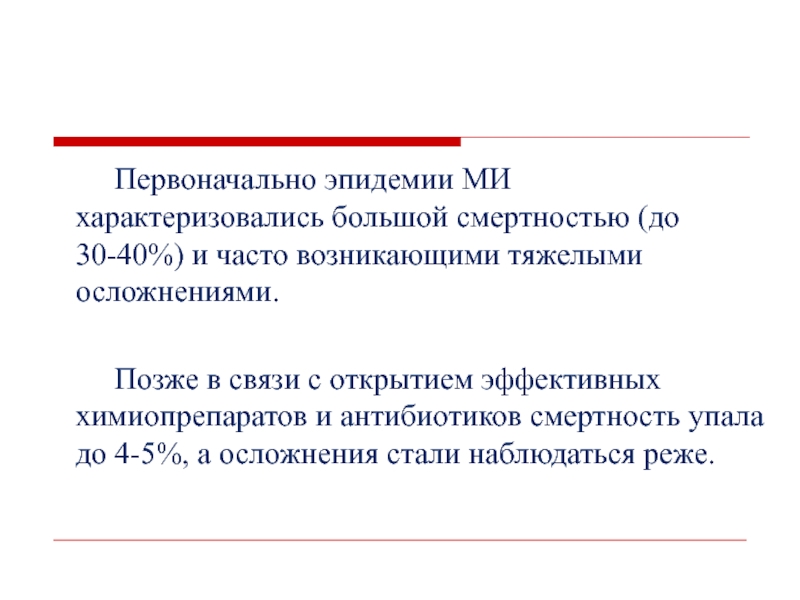 Первоначально эпидемии МИ характеризовались большой смертностью (до 30-40%) и часто возникающими тяжелыми осложнениями.

Позже в связи с открытием эффективных химиопрепаратов и антибиотиков смертность упала до 4-5%, а осложнения стали наблюдаться реже.